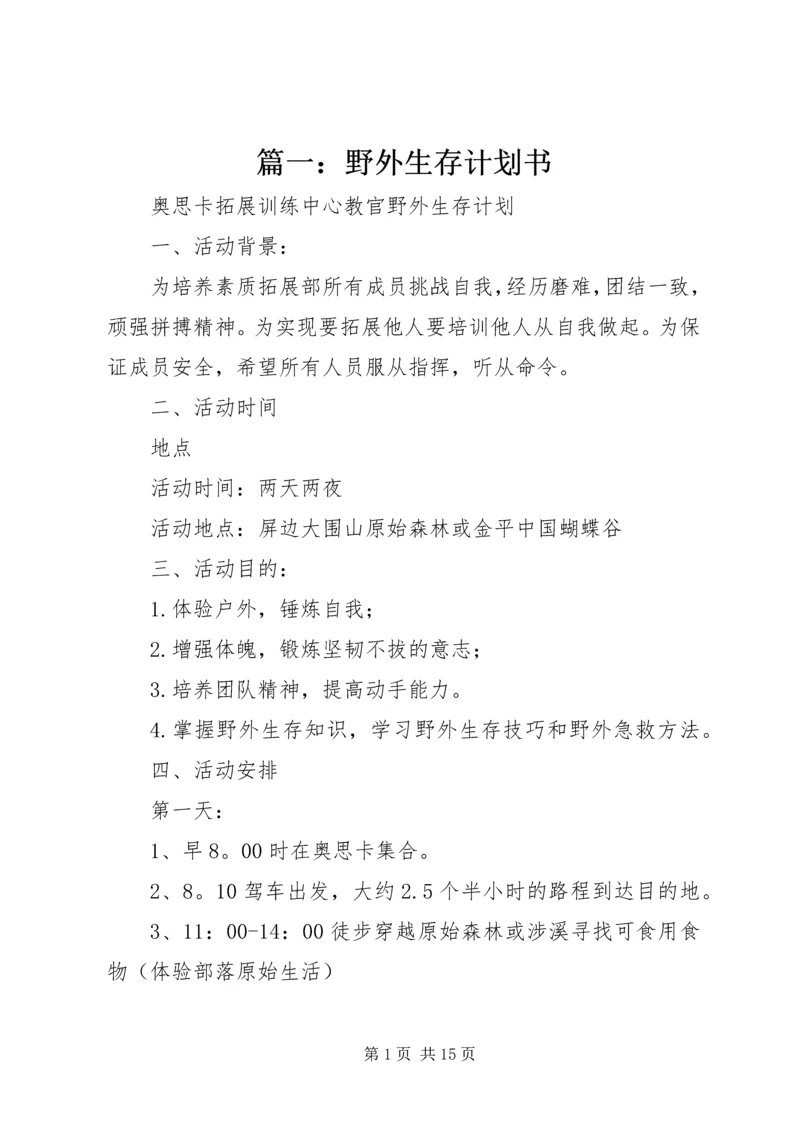 篇一：野外生存计划书

奥思卡拓展训练中心教官野外生存计划

一、活动背景：

为培养素质拓展部所有成员挑战自我，经历磨难，团结一致，顽强拼搏精神。为实现要拓展他人要培训他人从自我做起。为保证成员安全，希望所有人员服从指挥，听从命令。

二、活动时间

地点

活动时间：两天两夜

活动地点：屏边大围山原始森林或金平中国蝴蝶谷

三、活动目的：

1.体验户外，锤炼自我；

2.增强体魄，锻炼坚韧不拔的意志；

3.培养团队精神，提高动手能力。

4.掌握野外生存知识，学习野外生存技巧和野外急救方法。

四、活动安排

第一天：

1、早8。00时在奥思卡集合。

2、8。10驾车出发，大约2.5个半小时的路程到达目的地。

3、11：00-14：00徒步穿越原始森林或涉溪寻找可食用食物（体验部落原始生活）

第1页 共15页